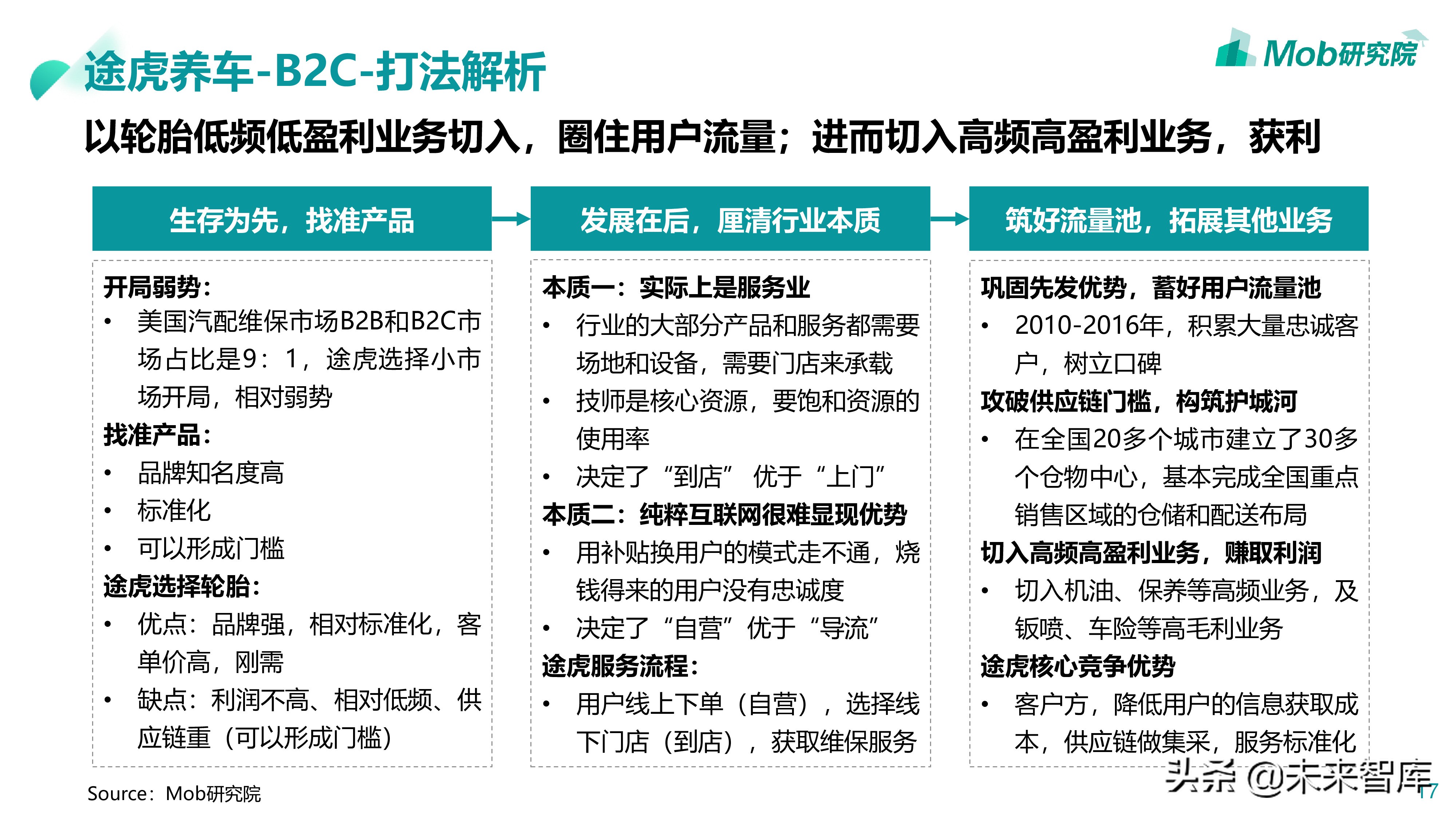 途虎养车-B2C-打法解析

Mob研究院

以轮胎低频低盈利业务切入，圈住用户流量；进而切入高频高盈利业务，获利

生存为先，找准产品

开局弱势：
• 美国汽配维保市场B2B和B2C市场占比是9：1，途虎选择小市场开局，相对弱势
找准产品：
• 品牌知名度高
• 标准化
• 可以形成门槛
途虎选择轮胎：
• 优点：品牌强，相对标准化，客单价高，刚需
• 缺点：利润不高、相对低频、供应链重（可以形成门槛）

发展在后，厘清行业本质

本质一：实际上是服务业
• 行业的大部分产品和服务都需要场地和设备，需要门店来承载
• 技师是核心资源，要饱和资源的使用率
• 决定了“到店” 优于“上门”
本质二：纯粹互联网很难显现优势
• 用补贴换用户的模式走不通，烧钱得来的用户没有忠诚度
• 决定了“自营”优于“导流”
途虎服务流程：
• 用户线上下单（自营），选择线下门店（到店），获取维保服务

筑好流量池，拓展其他业务

巩固先发优势，蓄好用户流量池
• 2010-2016年，积累大量忠诚客户，树立口碑
攻破供应链门槛，构筑护城河
• 在全国20多个城市建立了30多个仓物中心，基本完成全国重点销售区域的仓储和配送布局
切入高频高盈利业务，赚取利润
• 切入机油、保养等高频业务，及钣喷、车险等高毛利业务
途虎核心竞争优势
• 客户方，降低用户的信息获取成本，供应链做集采，服务标准化

Source：Mob研究院

头条 @未来智库

17